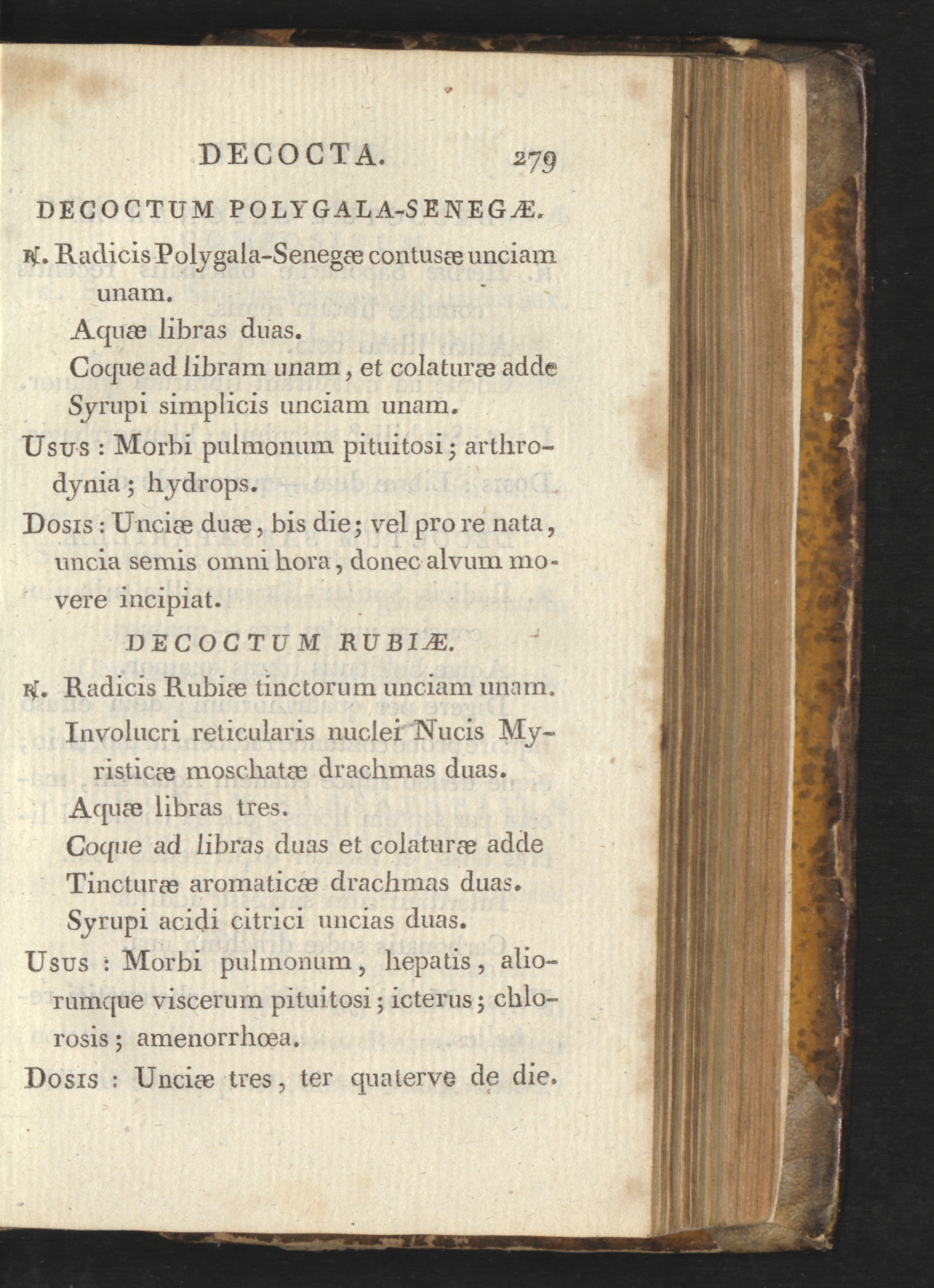 DECOCTA. 279

DECOCTUM POLYGALA-SENEGÆ.

℞. Radicis Polygala-Senegæ contusæ unciam unam.
Aquæ libras duas.
Coque ad libram unam, et colaturæ adde
Syrupi simplicis unciam unam.

Usus : Morbi pulmonum pituitosi; arthrodynia; hydrops.

Dosis : Unciæ duæ, bis die; vel pro re nata, uncia semis omni hora, donec alvum movere incipiat.

DECOCTUM RUBIÆ.

℞. Radicis Rubiæ tinctorum unciam unam.
Involucri reticularis nuclei Nucis Myristicæ moschatæ drachmas duas.
Aquæ libras tres.
Coque ad libras duas et colaturæ adde
Tincturæ aromaticæ drachmas duas.
Syrupi acidi citrici uncias duas.

Usus : Morbi pulmonum, hepatis, aliorumque viscerum pituitosi; icterus; chlorosis; amenorrhœa.

Dosis : Unciæ tres, ter quaterve de die.